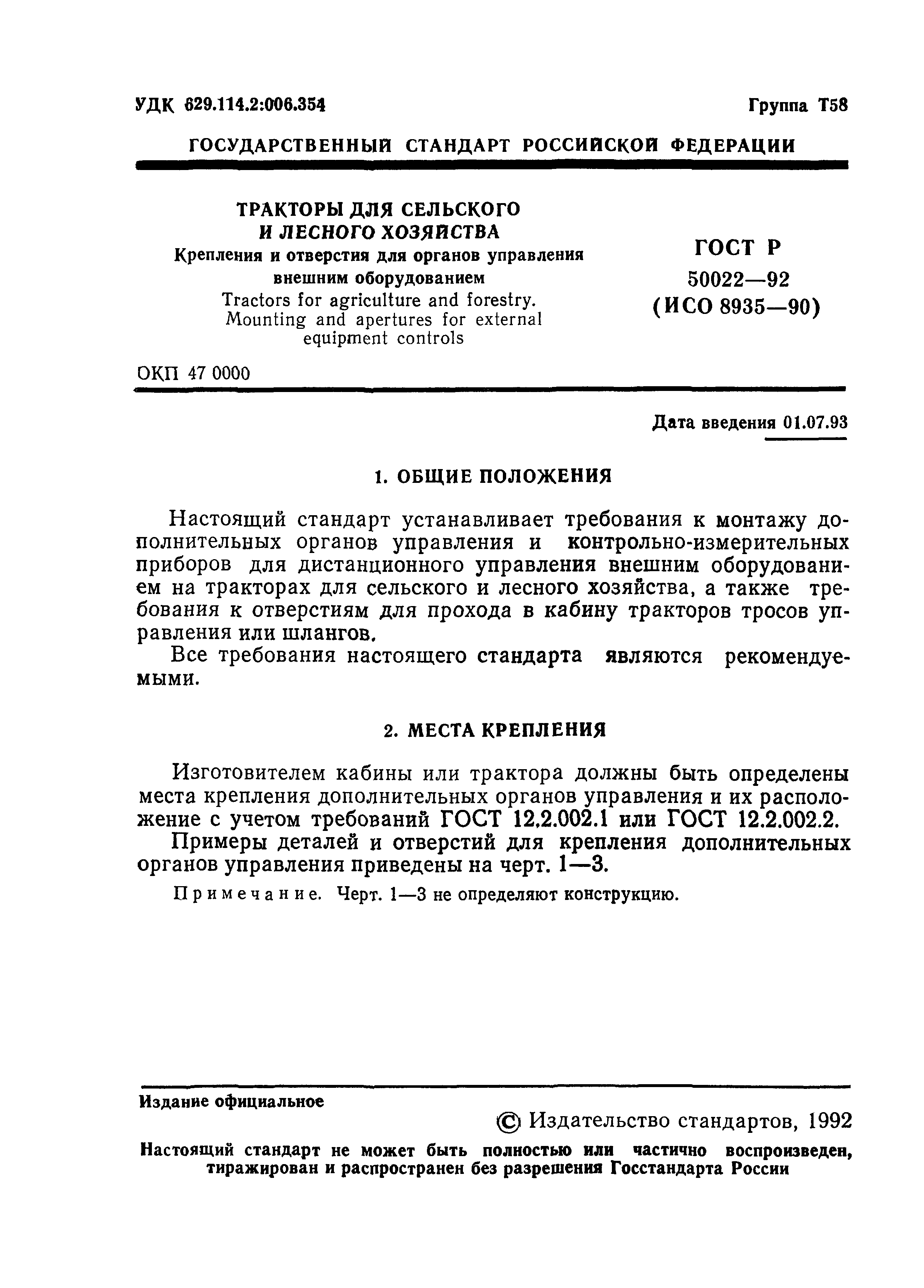 УДК 629.114.2:006.354 Группа Т58

ГОСУДАРСТВЕННЫЙ СТАНДАРТ РОССИЙСКОЙ ФЕДЕРАЦИИ

ТРАКТОРЫ ДЛЯ СЕЛЬСКОГО И ЛЕСНОГО ХОЗЯЙСТВА
Крепления и отверстия для органов управления внешним оборудованием
Tractors for agriculture and forestry. Mounting and apertures for external equipment controls

ГОСТ Р 50022—92 (ИСО 8935—90)

ОКП 47 0000

Дата введения 01.07.93

1. ОБЩИЕ ПОЛОЖЕНИЯ

Настоящий стандарт устанавливает требования к монтажу дополнительных органов управления и контрольно-измерительных приборов для дистанционного управления внешним оборудованием на тракторах для сельского и лесного хозяйства, а также требования к отверстиям для прохода в кабину тракторов тросов управления или шлангов.

Все требования настоящего стандарта являются рекомендуемыми.

2. МЕСТА КРЕПЛЕНИЯ

Изготовителем кабины или трактора должны быть определены места крепления дополнительных органов управления и их расположение с учетом требований ГОСТ 12.2.002.1 или ГОСТ 12.2.002.2.

Примеры деталей и отверстий для крепления дополнительных органов управления приведены на черт. 1—3.

Примечание. Черт. 1—3 не определяют конструкцию.

Издание официальное

© Издательство стандартов, 1992

Настоящий стандарт не может быть полностью или частично воспроизведен, тиражирован и распространен без разрешения Госстандарта России